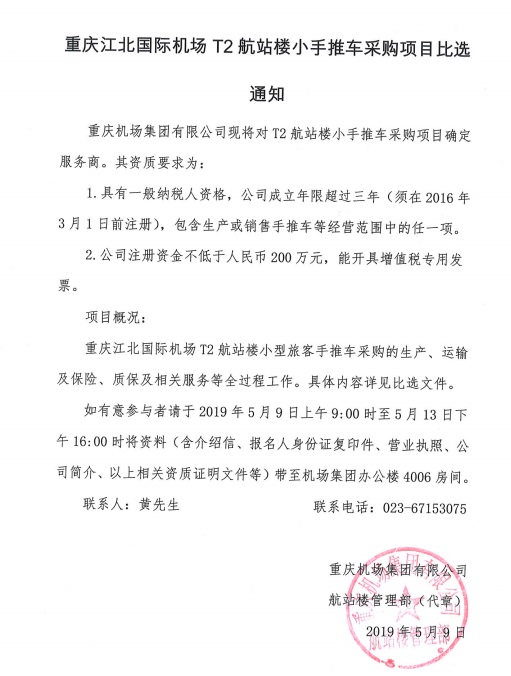 重庆江北国际机场 T2 航站楼小手推车采购项目比选通知

重庆机场集团有限公司现将对 T2 航站楼小手推车采购项目确定服务商。其资质要求为：

1. 具有一般纳税人资格，公司成立年限超过三年（须在 2016 年 3 月 1 日前注册），包含生产或销售手推车等经营范围中的任一项。

2. 公司注册资金不低于人民币 200 万元，能开具增值税专用发票。

项目概况：

重庆江北国际机场 T2 航站楼小型旅客手推车采购的生产、运输及保险、质保及相关服务等全过程工作。具体内容详见比选文件。

如有意参与者请于 2019 年 5 月 9 日上午 9:00 时至 5 月 13 日下午 16:00 时将资料（含介绍信、报名人身份证复印件、营业执照、公司简介、以上相关资质证明文件等）带至机场集团办公楼 4006 房间。

联系人：黄先生　　　　联系电话：023-67153075

重庆机场集团有限公司
航站楼管理部（代章）
2019 年 5 月 9 日

重庆机场集团有限公司 航站楼管理部